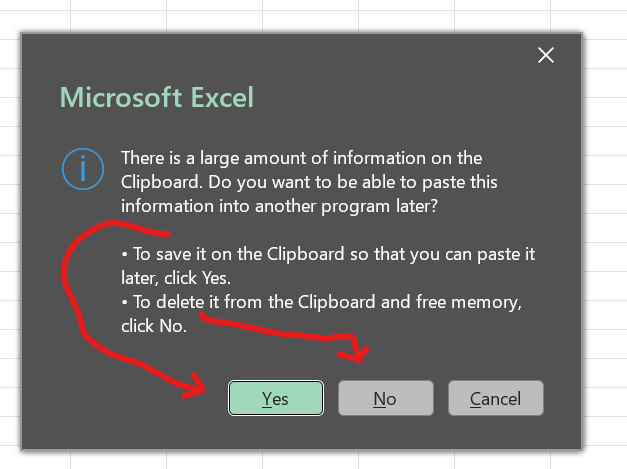 Microsoft Excel

There is a large amount of information on the Clipboard. Do you want to be able to paste this information into another program later?

• To save it on the Clipboard so that you can paste it later, click Yes.
• To delete it from the Clipboard and free memory, click No.

Yes

No

Cancel